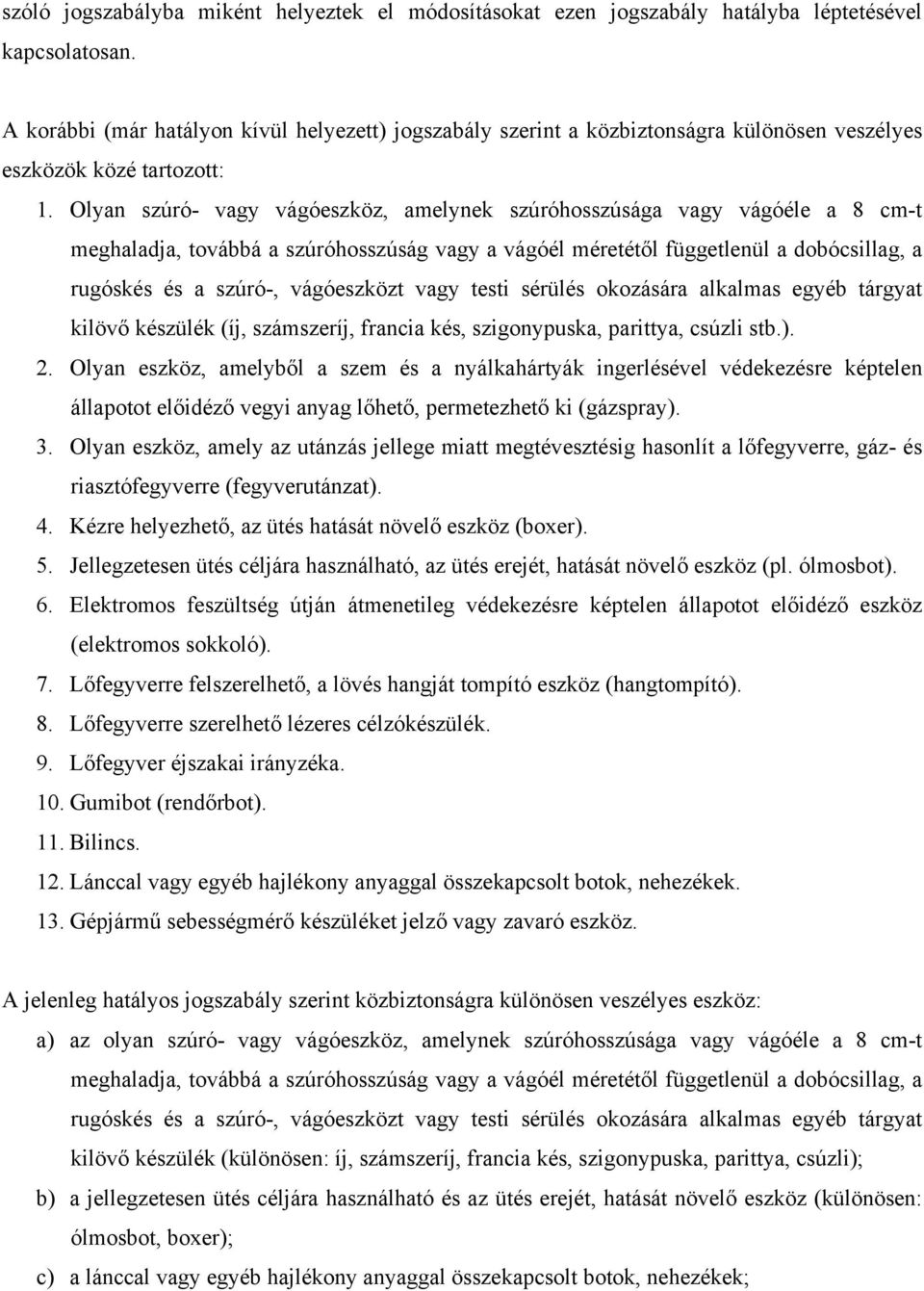 szóló jogszabályba miként helyeztek el módosításokat ezen jogszabály hatályba léptetésével kapcsolatosan.

A korábbi (már hatályon kívül helyezett) jogszabály szerint a közbiztonságra különösen veszélyes eszközök közé tartozott:

1. Olyan szúró- vagy vágóeszköz, amelynek szúróhosszúsága vagy vágóéle a 8 cm-t meghaladja, továbbá a szúróhosszúság vagy a vágóél méretétől függetlenül a dobócsillag, a rugóskés és a szúró-, vágóeszközt vagy testi sérülés okozására alkalmas egyéb tárgyat kilövő készülék (íj, számszeríj, francia kés, szigonypuska, parittya, csúzli stb.).
2. Olyan eszköz, amelyből a szem és a nyálkahártyák ingerlésével védekezésre képtelen állapotot előidéző vegyi anyag lőhető, permetezhető ki (gázspray).
3. Olyan eszköz, amely az utánzás jellege miatt megtévesztésig hasonlít a lőfegyverre, gáz- és riasztófegyverre (fegyverutánzat).
4. Kézre helyezhető, az ütés hatását növelő eszköz (boxer).
5. Jellegzetesen ütés céljára használható, az ütés erejét, hatását növelő eszköz (pl. ólmosbot).
6. Elektromos feszültség útján átmenetileg védekezésre képtelen állapotot előidéző eszköz (elektromos sokkoló).
7. Lőfegyverre felszerelhető, a lövés hangját tompító eszköz (hangtompító).
8. Lőfegyverre szerelhető lézeres célzókészülék.
9. Lőfegyver éjszakai irányzéka.
10. Gumibot (rendőrbot).
11. Bilincs.
12. Lánccal vagy egyéb hajlékony anyaggal összekapcsolt botok, nehezékek.
13. Gépjármű sebességmérő készüléket jelző vagy zavaró eszköz.

A jelenleg hatályos jogszabály szerint közbiztonságra különösen veszélyes eszköz:

a) az olyan szúró- vagy vágóeszköz, amelynek szúróhosszúsága vagy vágóéle a 8 cm-t meghaladja, továbbá a szúróhosszúság vagy a vágóél méretétől függetlenül a dobócsillag, a rugóskés és a szúró-, vágóeszközt vagy testi sérülés okozására alkalmas egyéb tárgyat kilövő készülék (különösen: íj, számszeríj, francia kés, szigonypuska, parittya, csúzli);
b) a jellegzetesen ütés céljára használható és az ütés erejét, hatását növelő eszköz (különösen: ólmosbot, boxer);
c) a lánccal vagy egyéb hajlékony anyaggal összekapcsolt botok, nehezékek;